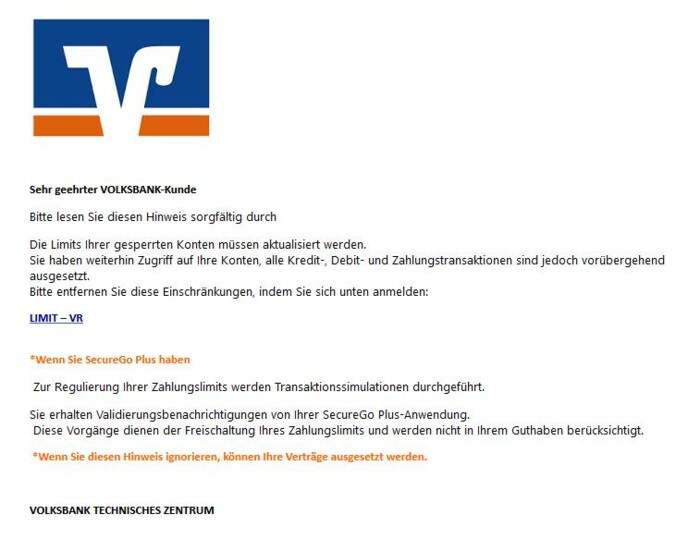 Sehr geehrter VOLKSBANK-Kunde

Bitte lesen Sie diesen Hinweis sorgfältig durch

Die Limits Ihrer gesperrten Konten müssen aktualisiert werden.
Sie haben weiterhin Zugriff auf Ihre Konten, alle Kredit-, Debit- und Zahlungstransaktionen sind jedoch vorübergehend ausgesetzt.
Bitte entfernen Sie diese Einschränkungen, indem Sie sich unten anmelden:

LIMIT – VR

*Wenn Sie SecureGo Plus haben

Zur Regulierung Ihrer Zahlungslimits werden Transaktionssimulationen durchgeführt.

Sie erhalten Validierungsbenachrichtigungen von Ihrer SecureGo Plus-Anwendung.
Diese Vorgänge dienen der Freischaltung Ihres Zahlungslimits und werden nicht in Ihrem Guthaben berücksichtigt.

*Wenn Sie diesen Hinweis ignorieren, können Ihre Verträge ausgesetzt werden.

VOLKSBANK TECHNISCHES ZENTRUM